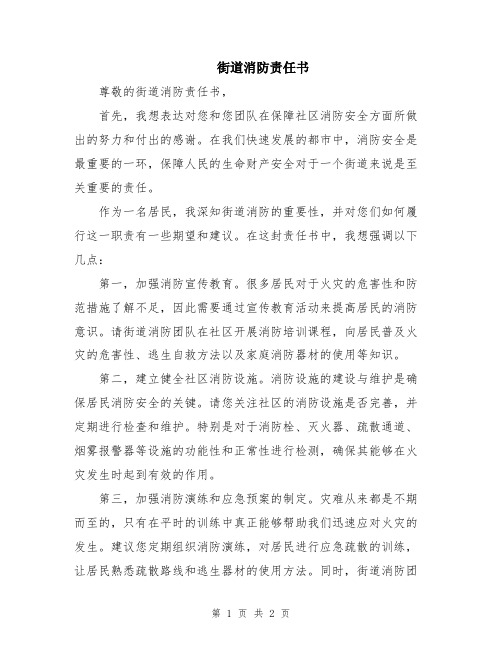 街道消防责任书

尊敬的街道消防责任书，

首先，我想表达对您和您团队在保障社区消防安全方面所做出的努力和付出的感谢。在我们快速发展的都市中，消防安全是最重要的一环，保障人民的生命财产安全对于一个街道来说是至关重要的责任。

作为一名居民，我深知街道消防的重要性，并对您们如何履行这一职责有一些期望和建议。在这封责任书中，我想强调以下几点：

第一，加强消防宣传教育。很多居民对于火灾的危害性和防范措施了解不足，因此需要通过宣传教育活动来提高居民的消防意识。请街道消防团队在社区开展消防培训课程，向居民普及火灾的危害性、逃生自救方法以及家庭消防器材的使用等知识。

第二，建立健全社区消防设施。消防设施的建设与维护是确保居民消防安全的关键。请您关注社区的消防设施是否完善，并定期进行检查和维护。特别是对于消防栓、灭火器、疏散通道、烟雾报警器等设施的功能性和正常性进行检测，确保其能够在火灾发生时起到有效的作用。

第三，加强消防演练和应急预案的制定。灾难从来都是不期而至的，只有在平时的训练中真正能够帮助我们迅速应对火灾的发生。建议您定期组织消防演练，对居民进行应急疏散的训练，让居民熟悉疏散路线和逃生器材的使用方法。同时，街道消防团

第 1 页 共 2 页